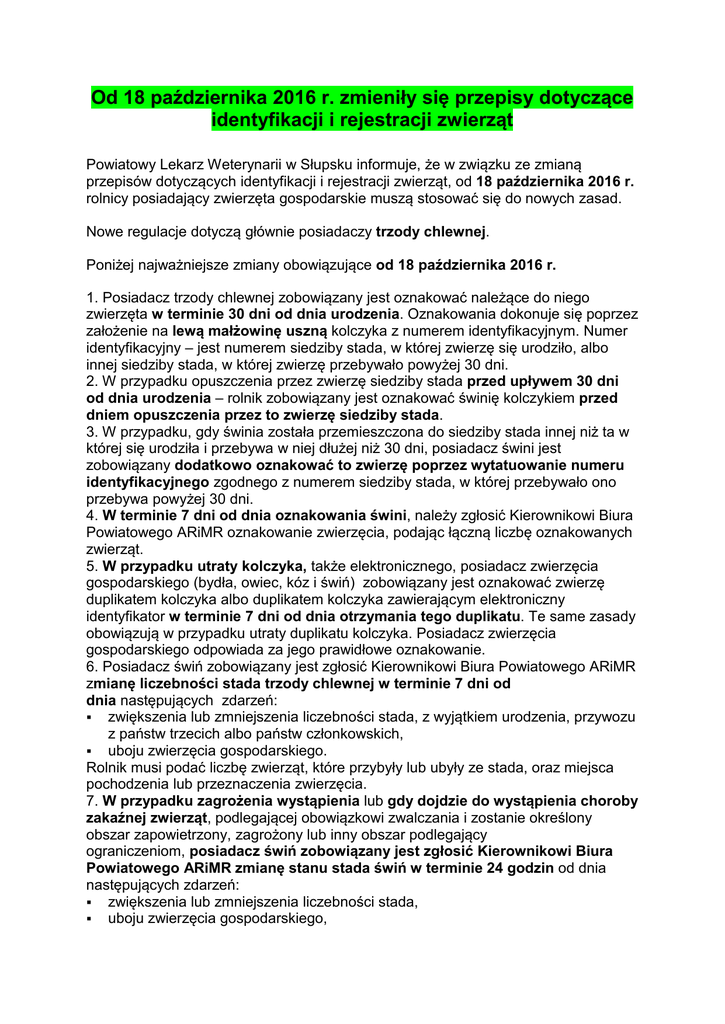 Od 18 października 2016 r. zmieniły się przepisy dotyczące identyfikacji i rejestracji zwierząt

Powiatowy Lekarz Weterynarii w Słupsku informuje, że w związku ze zmianą przepisów dotyczących identyfikacji i rejestracji zwierząt, od 18 października 2016 r. rolnicy posiadający zwierzęta gospodarskie muszą stosować się do nowych zasad.

Nowe regulacje dotyczą głównie posiadaczy trzody chlewnej.

Poniżej najważniejsze zmiany obowiązujące od 18 października 2016 r.

1. Posiadacz trzody chlewnej zobowiązany jest oznakować należące do niego zwierzęta w terminie 30 dni od dnia urodzenia. Oznakowania dokonuje się poprzez założenie na lewą małżowinę uszną kolczyka z numerem identyfikacyjnym. Numer identyfikacyjny – jest numerem siedziby stada, w której zwierzę się urodziło, albo innej siedziby stada, w której zwierzę przebywało powyżej 30 dni.
2. W przypadku opuszczenia przez zwierzę siedziby stada przed upływem 30 dni od dnia urodzenia – rolnik zobowiązany jest oznakować świnię kolczykiem przed dniem opuszczenia przez to zwierzę siedziby stada.
3. W przypadku, gdy świnia została przemieszczona do siedziby stada innej niż ta w której się urodziła i przebywa w niej dłużej niż 30 dni, posiadacz świni jest zobowiązany dodatkowo oznakować to zwierzę poprzez wytatuowanie numeru identyfikacyjnego zgodnego z numerem siedziby stada, w której przebywało ono przebywa powyżej 30 dni.
4. W terminie 7 dni od dnia oznakowania świni, należy zgłosić Kierownikowi Biura Powiatowego ARiMR oznakowanie zwierzęcia, podając łączną liczbę oznakowanych zwierząt.
5. W przypadku utraty kolczyka, także elektronicznego, posiadacz zwierzęcia gospodarskiego (bydła, owiec, kóz i świń) zobowiązany jest oznakować zwierzę duplikatem kolczyka albo duplikatem kolczyka zawierającym elektroniczny identyfikator w terminie 7 dni od dnia otrzymania tego duplikatu. Te same zasady obowiązują w przypadku utraty duplikatu kolczyka. Posiadacz zwierzęcia gospodarskiego odpowiada za jego prawidłowe oznakowanie.
6. Posiadacz świń zobowiązany jest zgłosić Kierownikowi Biura Powiatowego ARiMR zmianę liczebności stada trzody chlewnej w terminie 7 dni od dnia następujących zdarzeń:
▪ zwiększenia lub zmniejszenia liczebności stada, z wyjątkiem urodzenia, przywozu z państw trzecich albo państw członkowskich,
▪ uboju zwierzęcia gospodarskiego.
Rolnik musi podać liczbę zwierząt, które przybyły lub ubyły ze stada, oraz miejsca pochodzenia lub przeznaczenia zwierzęcia.
7. W przypadku zagrożenia wystąpienia lub gdy dojdzie do wystąpienia choroby zakaźnej zwierząt, podlegającej obowiązkowi zwalczania i zostanie określony obszar zapowietrzony, zagrożony lub inny obszar podlegający ograniczeniom, posiadacz świń zobowiązany jest zgłosić Kierownikowi Biura Powiatowego ARiMR zmianę stanu stada świń w terminie 24 godzin od dnia następujących zdarzeń:
▪ zwiększenia lub zmniejszenia liczebności stada,
▪ uboju zwierzęcia gospodarskiego,